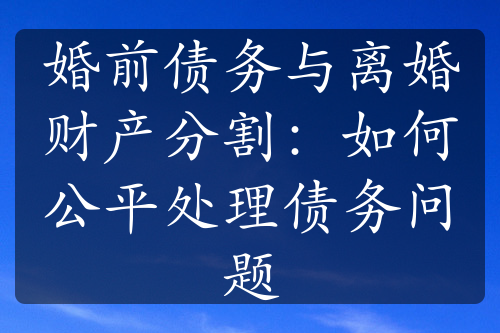 婚前债务与离婚财产分割：如何公平处理债务问题